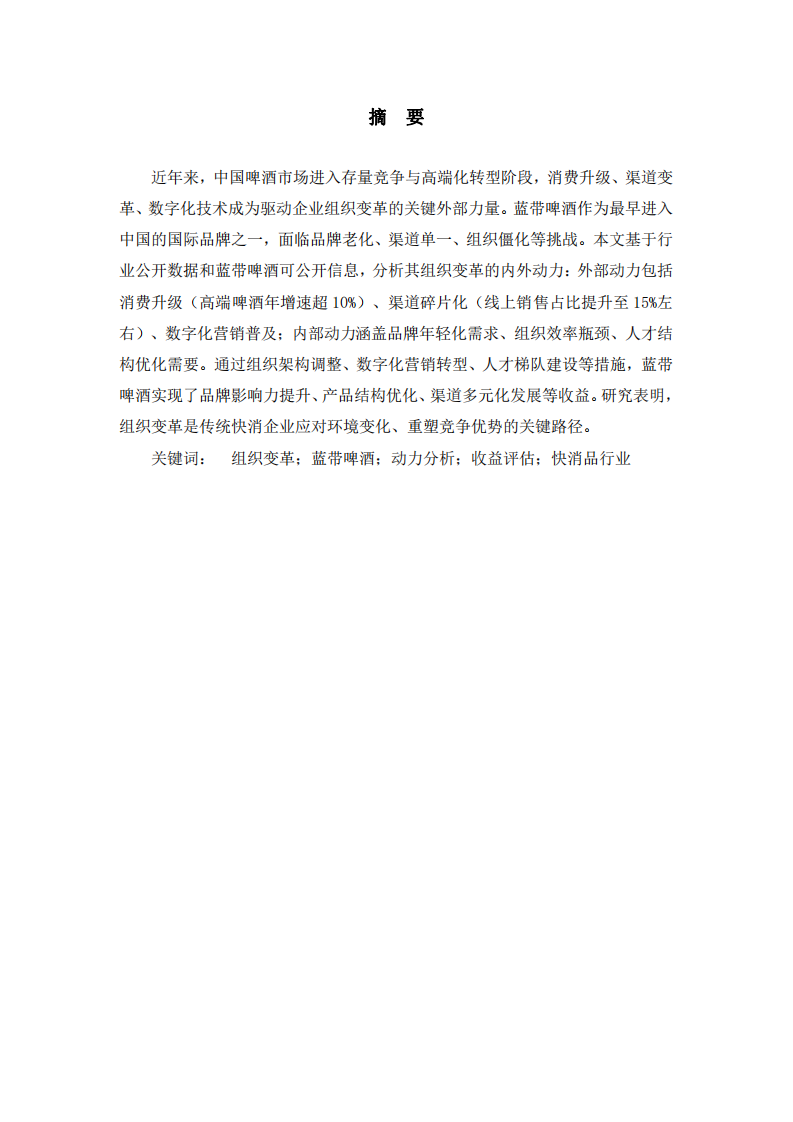 摘　要

近年来，中国啤酒市场进入存量竞争与高端化转型阶段，消费升级、渠道变革、数字化技术成为驱动企业组织变革的关键外部力量。蓝带啤酒作为最早进入中国的国际品牌之一，面临品牌老化、渠道单一、组织僵化等挑战。本文基于行业公开数据和蓝带啤酒可公开信息，分析其组织变革的内外动力：外部动力包括消费升级（高端啤酒年增速超 10%）、渠道碎片化（线上销售占比提升至 15%左右）、数字化营销普及；内部动力涵盖品牌年轻化需求、组织效率瓶颈、人才结构优化需要。通过组织架构调整、数字化营销转型、人才梯队建设等措施，蓝带啤酒实现了品牌影响力提升、产品结构优化、渠道多元化发展等收益。研究表明，组织变革是传统快消企业应对环境变化、重塑竞争优势的关键路径。

关键词：　组织变革；蓝带啤酒；动力分析；收益评估；快消品行业